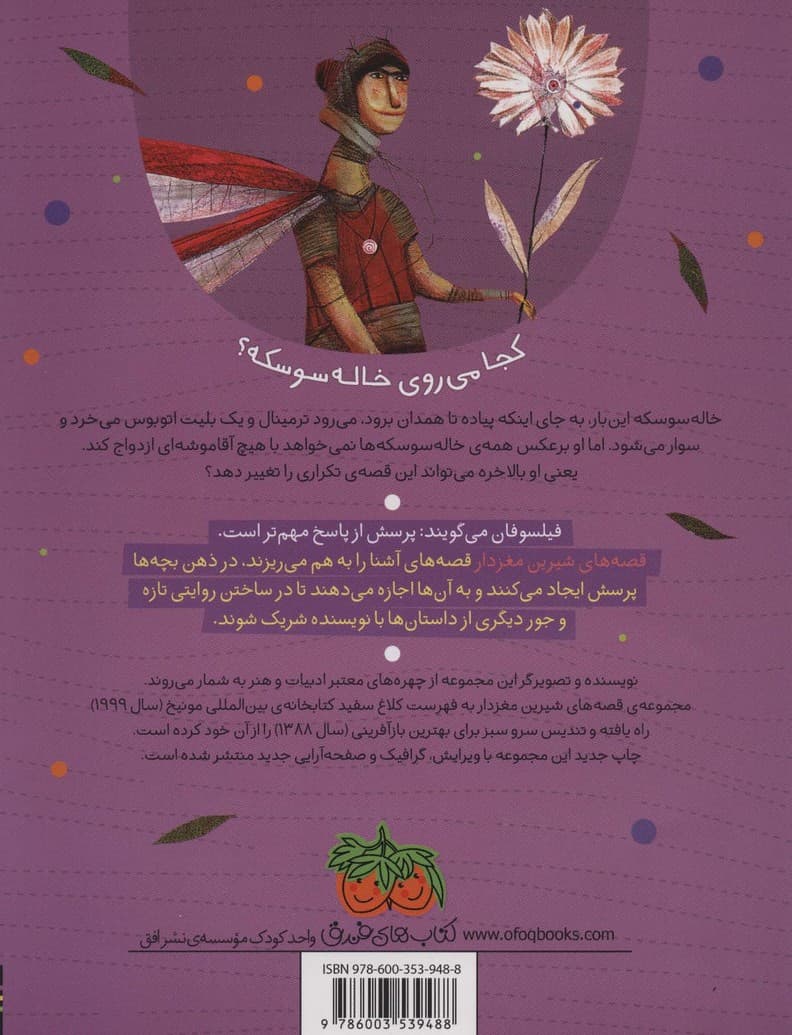 کجا می‌روی خاله‌سوسکه؟

خاله‌سوسکه این‌بار، به جای اینکه پیاده تا همدان برود، می‌رود ترمینال و یک بلیت اتوبوس می‌خرد و سوار می‌شود. اما او برعکس همه‌ی خاله‌سوسکه‌ها نمی‌خواهد با هیچ آقاموشه‌ای ازدواج کند. یعنی او بالاخره می‌تواند این قصه‌ی تکراری را تغییر دهد؟

فیلسوفان می‌گویند: پرسش از پاسخ مهم‌تر است.
قصه‌های شیرین مغزدار قصه‌های آشنا را به هم می‌ریزند، در ذهن بچه‌ها پرسش ایجاد می‌کنند و به آن‌ها اجازه می‌دهند تا در ساختن روایتی تازه و جور دیگری از داستان‌ها با نویسنده شریک شوند.

نویسنده و تصویرگر این مجموعه از چهره‌های معتبر ادبیات و هنر به شمار می‌روند.
مجموعه‌ی قصه‌های شیرین مغزدار به فهرست کلاغ سفید کتابخانه‌ی بین‌المللی مونیخ (سال ۱۹۹۹) راه یافته و تندیس سرو سبز برای بهترین بازآفرینی (سال ۱۳۸۸) را از آن خود کرده است.
چاپ جدید این مجموعه با ویرایش، گرافیک و صفحه‌آرایی جدید منتشر شده است.

www.ofoqbooks.com کتاب‌های فندق واحد کودک مؤسسه‌ی نشر افق

ISBN 978-600-353-948-8
9 786003 539488